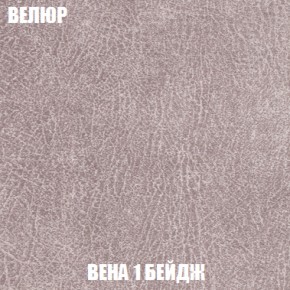 ВЕЛЮР

ВЕНА 1 БЕЙДЖ